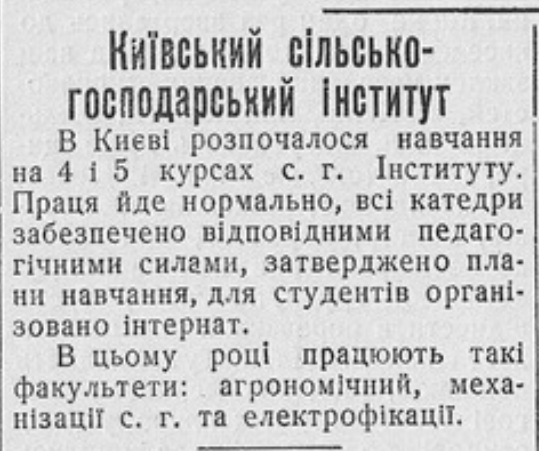 Київський сільсько-господарський інститут

В Києві розпочалося навчання на 4 і 5 курсах с. г. Інституту. Праця йде нормально, всі катедри забезпечено відповідними педагогічними силами, затверджено плани навчання, для студентів організовано інтернат.

В цьому році працюють такі факультети: агрономічний, механізації с. г. та електрофікації.